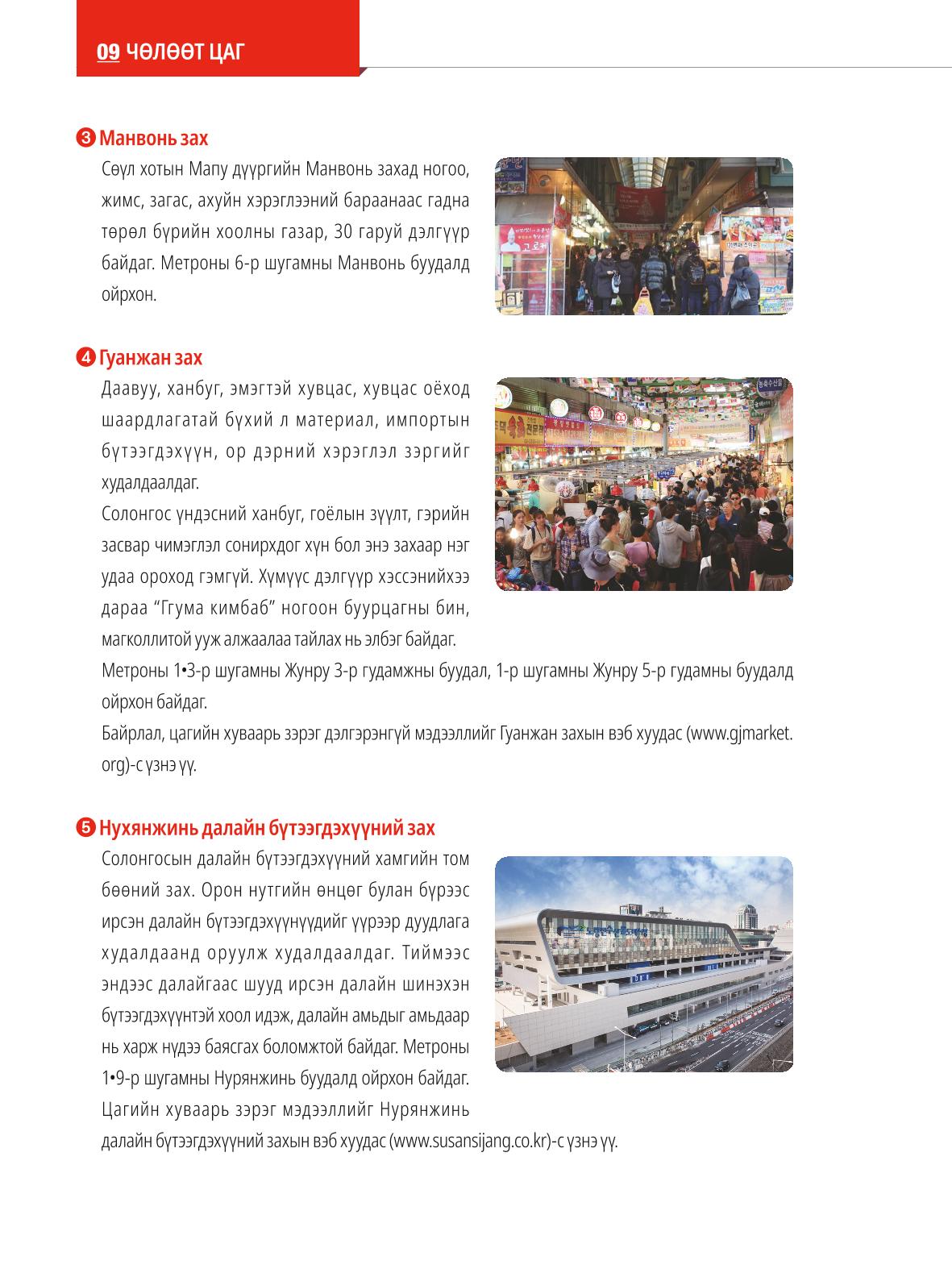 09 ЧӨЛӨӨТ ЦАГ

❸ Манвонь зах

Сөүл хотын Мапу дүүргийн Манвонь захад ногоо, жимс, загас, ахуйн хэрэглээний бараанаас гадна төрөл бүрийн хоолны газар, 30 гаруй дэлгүүр байдаг. Метроны 6-р шугамны Манвонь буудалд ойрхон.

❹ Гуанжан зах

Даавуу, ханбуг, эмэгтэй хувцас, хувцас оёход шаардлагатай бүхий л материал, импортын бүтээгдэхүүн, ор дэрний хэрэглэл зэргийг худалдаалдаг.

Солонгос үндэсний ханбуг, гоёлын зүүлт, гэрийн засвар чимэглэл сонирхдог хүн бол энэ захаар нэг удаа ороход гэмгүй. Хүмүүс дэлгүүр хэссэнийхээ дараа "Ггума кимбаб" ногоон буурцагны бин, магколлитой ууж алжаалаа тайлах нь элбэг байдаг.

Метроны 1•3-р шугамны Жунру 3-р гудамжны буудал, 1-р шугамны Жунру 5-р гудамны буудалд ойрхон байдаг.

Байрлал, цагийн хуваарь зэрэг дэлгэрэнгүй мэдээллийг Гуанжан захын вэб хуудас (www.gjmarket.org)-с үзнэ үү.

❺ Нухянжинь далайн бүтээгдэхүүний зах

Солонгосын далайн бүтээгдэхүүний хамгийн том бөөний зах. Орон нутгийн өнцөг булан бүрээс ирсэн далайн бүтээгдэхүүнүүдийг үүрээр дуудлага худалдаанд оруулж худалдаалдаг. Тиймээс эндээс далайгаас шууд ирсэн далайн шинэхэн бүтээгдэхүүнтэй хоол идэж, далайн амьдыг амьдаар нь харж нүдээ баясгах боломжтой байдаг. Метроны 1•9-р шугамны Нурянжинь буудалд ойрхон байдаг. Цагийн хуваарь зэрэг мэдээллийг Нурянжинь далайн бүтээгдэхүүний захын вэб хуудас (www.susansijang.co.kr)-с үзнэ үү.